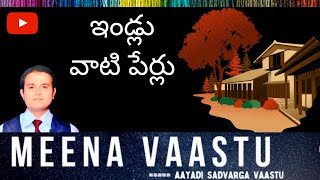 ఇండ్లు
వాటి పేర్లు

MEENA VAASTU

AAYADI SADVARGA VAASTU